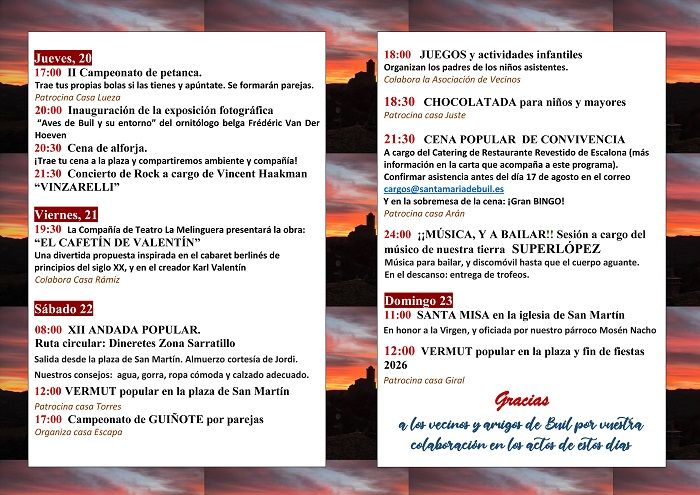 Jueves, 20
17:00 II Campeonato de petanca.
Trae tus propias bolas si las tienes y apúntate. Se formarán parejas.
Patrocina Casa Lueza
20:00 Inauguración de la exposición fotográfica "Aves de Buil y su entorno" del ornitólogo belga Frédéric Van Der Hoeven
20:30 Cena de alforja.
¡Trae tu cena a la plaza y compartiremos ambiente y compañía!
21:30 Concierto de Rock a cargo de Vincent Haakman "VINZARELLI"

Viernes, 21
19:30 La Compañía de Teatro La Melinguera presentará la obra: "EL CAFETÍN DE VALENTÍN"
Una divertida propuesta inspirada en el cabaret berlinés de principios del siglo XX, y en el creador Karl Valentín
Colabora Casa Rámiz

Sábado 22
08:00 XII ANDADA POPULAR.
Ruta circular: Dineretes Zona Sarratillo
Salida desde la plaza de San Martín. Almuerzo cortesía de Jordi.
Nuestros consejos: agua, gorra, ropa cómoda y calzado adecuado.
12:00 VERMUT popular en la plaza de San Martín
Patrocina casa Torres
17:00 Campeonato de GUIÑOTE por parejas
Organiza casa Escapa

18:00 JUEGOS y actividades infantiles
Organizan los padres de los niños asistentes.
Colabora la Asociación de Vecinos

18:30 CHOCOLATADA para niños y mayores
Patrocina casa Juste

21:30 CENA POPULAR DE CONVIVENCIA
A cargo del Catering de Restaurante Revestido de Escalona (más información en la carta que acompaña a este programa).
Confirmar asistencia antes del día 17 de agosto en el correo cargos@santamariadebuil.es
Y en la sobremesa de la cena: ¡Gran BINGO!
Patrocina casa Arán

24:00 ¡¡MÚSICA, Y A BAILAR!! Sesión a cargo del músico de nuestra tierra SUPERLÓPEZ
Música para bailar, y discomóvil hasta que el cuerpo aguante.
En el descanso: entrega de trofeos.

Domingo 23
11:00 SANTA MISA en la iglesia de San Martín
En honor a la Virgen, y oficiada por nuestro párroco Mosén Nacho
12:00 VERMUT popular en la plaza y fin de fiestas 2026
Patrocina casa Giral

Gracias
a los vecinos y amigos de Buil por vuestra colaboración en los actos de estos días